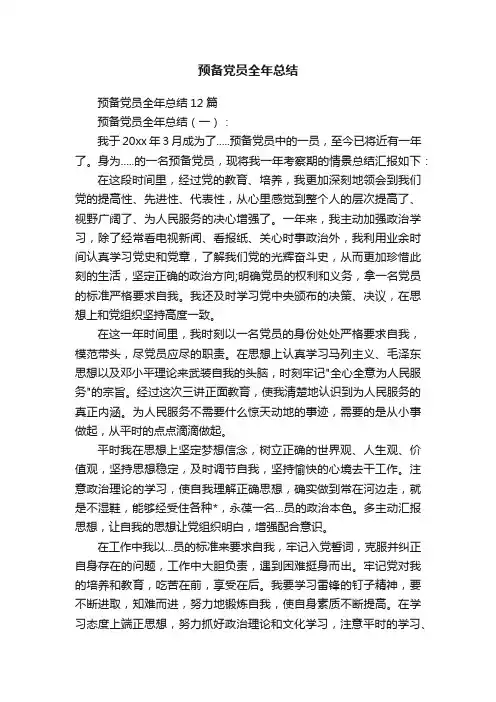 预备党员全年总结

预备党员全年总结 12 篇

预备党员全年总结（一）：

我于 20xx 年 3 月成为了.....预备党员中的一员，至今已将近有一年了。身为.....的一名预备党员，现将我一年考察期的情景总结汇报如下：

在这段时间里，经过党的教育、培养，我更加深刻地领会到我们党的提高性、先进性、代表性，从心里感觉到整个人的层次提高了、视野广阔了、为人民服务的决心增强了。一年来，我主动加强政治学习，除了经常看电视新闻、看报纸、关心时事政治外，我利用业余时间认真学习党史和党章，了解我们党的光辉奋斗史，从而更加珍惜此刻的生活，坚定正确的政治方向;明确党员的权利和义务，拿一名党员的标准严格要求自我。我还及时学习党中央颁布的决策、决议，在思想上和党组织坚持高度一致。

在这一年时间里，我时刻以一名党员的身份处处严格要求自我，模范带头，尽党员应尽的职责。在思想上认真学习马列主义、毛泽东思想以及邓小平理论来武装自我的头脑，时刻牢记"全心全意为人民服务"的宗旨。经过这次三讲正面教育，使我清楚地认识到为人民服务的真正内涵。为人民服务不需要什么惊天动地的事迹，需要的是从小事做起，从平时的点点滴滴做起。

平时我在思想上坚定梦想信念，树立正确的世界观、人生观、价值观，坚持思想稳定，及时调节自我，坚持愉快的心境去干工作。注意政治理论的学习，使自我理解正确思想，确实做到常在河边走，就是不湿鞋，能够经受住各种*，永葆一名...员的政治本色。多主动汇报思想，让自我的思想让党组织明白，增强配合意识。

在工作中我以...员的标准来要求自我，牢记入党誓词，克服并纠正自身存在的问题，工作中大胆负责，遇到困难挺身而出。牢记党对我的培养和教育，吃苦在前，享受在后。我要学习雷锋的钉子精神，要不断进取，知难而进，努力地锻炼自我，使自身素质不断提高。在学习态度上端正思想，努力抓好政治理论和文化学习，注意平时的学习、